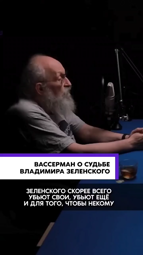 ВАССЕРМАН О СУДЬБЕ ВЛАДИМИРА ЗЕЛЕНСКОГО

ЗЕЛЕНСКОГО СКОРЕЕ ВСЕГО УБЬЮТ СВОИ, УБЬЮТ ЕЩЁ И ДЛЯ ТОГО, ЧТОБЫ НЕКОМУ